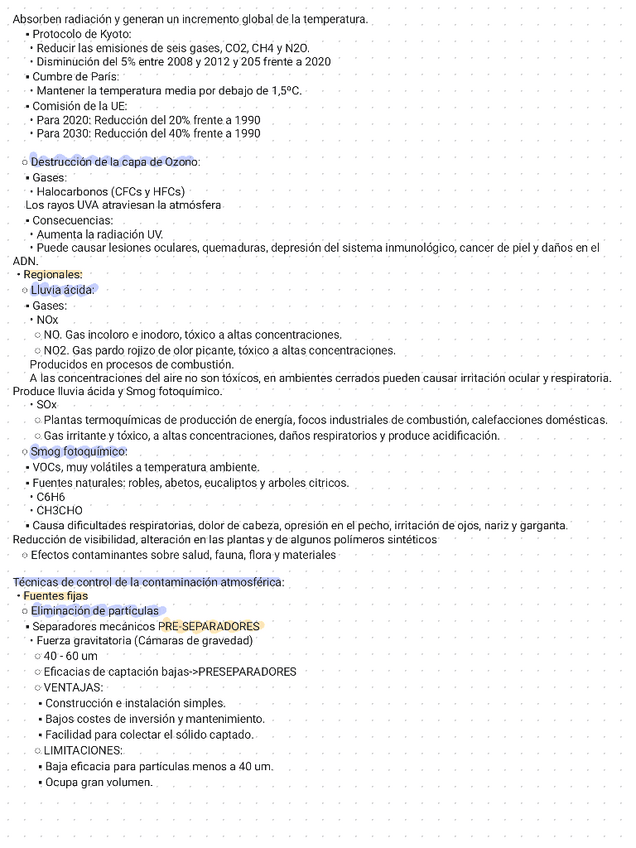 Absorben radiación y generan un incremento global de la temperatura.
▪ Protocolo de Kyoto:
• Reducir las emisiones de seis gases, CO2, CH4 y N2O.
• Disminución del 5% entre 2008 y 2012 y 205 frente a 2020
▪ Cumbre de París:
• Mantener la temperatura media por debajo de 1,5ºC.
▪ Comisión de la UE:
• Para 2020: Reducción del 20% frente a 1990
• Para 2030: Reducción del 40% frente a 1990

○ Destrucción de la capa de Ozono:
▪ Gases:
• Halocarbonos (CFCs y HFCs)
Los rayos UVA atraviesan la atmósfera
▪ Consecuencias:
• Aumenta la radiación UV.
• Puede causar lesiones oculares, quemaduras, depresión del sistema inmunológico, cancer de piel y daños en el ADN.
• Regionales:
○ Lluvia ácida:
▪ Gases:
• NOx
○ NO. Gas incoloro e inodoro, tóxico a altas concentraciones.
○ NO2. Gas pardo rojizo de olor picante, tóxico a altas concentraciones.
Producidos en procesos de combustión.
A las concentraciones del aire no son tóxicos, en ambientes cerrados pueden causar irritación ocular y respiratoria. Produce lluvia ácida y Smog fotoquímico.
• SOx
○ Plantas termoquímicas de producción de energía, focos industriales de combustión, calefacciones domésticas.
○ Gas irritante y tóxico, a altas concentraciones, daños respiratorios y produce acidificación.
○ Smog fotoquímico:
▪ VOCs, muy volátiles a temperatura ambiente.
▪ Fuentes naturales: robles, abetos, eucaliptos y arboles citricos.
• C6H6
• CH3CHO
▪ Causa dificultades respiratorias, dolor de cabeza, opresión en el pecho, irritación de ojos, nariz y garganta. Reducción de visibilidad, alteración en las plantas y de algunos polímeros sintéticos
○ Efectos contaminantes sobre salud, fauna, flora y materiales

Técnicas de control de la contaminación atmosférica:
• Fuentes fijas
○ Eliminación de partículas
▪ Separadores mecánicos PRE-SEPARADORES
• Fuerza gravitatoria (Cámaras de gravedad)
○ 40 - 60 um
○ Eficacias de captación bajas->PRESEPARADORES
○ VENTAJAS:
▪ Construcción e instalación simples.
▪ Bajos costes de inversión y mantenimiento.
▪ Facilidad para colectar el sólido captado.
○ LIMITACIONES:
▪ Baja eficacia para partículas menos a 40 um.
▪ Ocupa gran volumen.